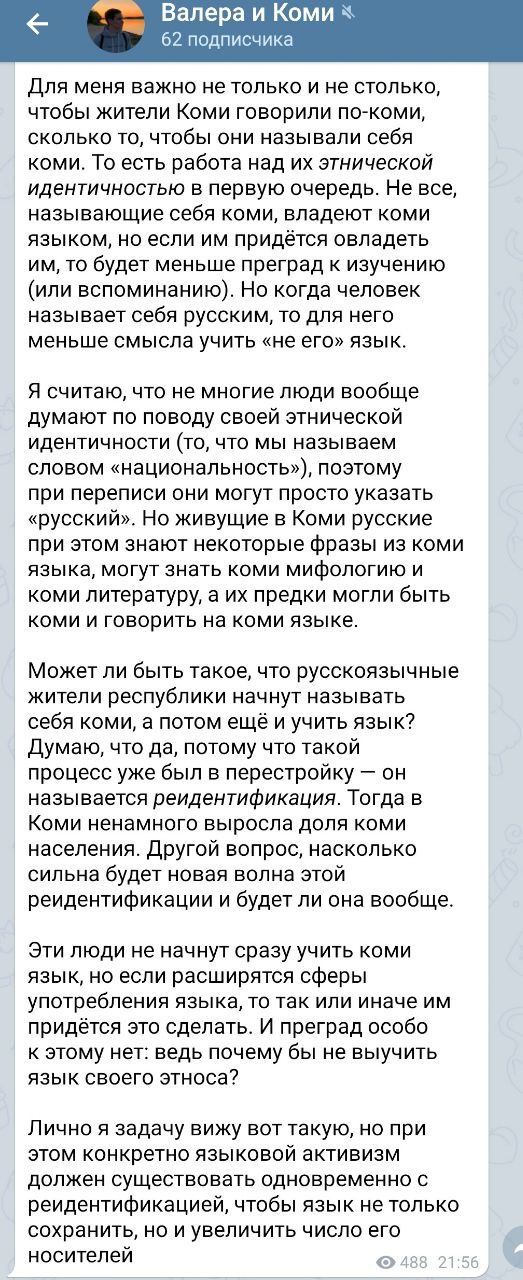 Валера и Коми
62 подписчика

Для меня важно не только и не столько, чтобы жители Коми говорили по-коми, сколько то, чтобы они называли себя коми. То есть работа над их этнической идентичностью в первую очередь. Не все, называющие себя коми, владеют коми языком, но если им придётся овладеть им, то будет меньше преград к изучению (или вспоминанию). Но когда человек называет себя русским, то для него меньше смысла учить «не его» язык.

Я считаю, что не многие люди вообще думают по поводу своей этнической идентичности (то, что мы называем словом «национальность»), поэтому при переписи они могут просто указать «русский». Но живущие в Коми русские при этом знают некоторые фразы из коми языка, могут знать коми мифологию и коми литературу, а их предки могли быть коми и говорить на коми языке.

Может ли быть такое, что русскоязычные жители республики начнут называть себя коми, а потом ещё и учить язык? Думаю, что да, потому что такой процесс уже был в перестройку — он называется реидентификация. Тогда в Коми ненамного выросла доля коми населения. Другой вопрос, насколько сильна будет новая волна этой реидентификации и будет ли она вообще.

Эти люди не начнут сразу учить коми язык, но если расширятся сферы употребления языка, то так или иначе им придётся это сделать. И преград особо к этому нет: ведь почему бы не выучить язык своего этноса?

Лично я задачу вижу вот такую, но при этом конкретно языковой активизм должен существовать одновременно с реидентификацией, чтобы язык не только сохранить, но и увеличить число его носителей

488 21:56